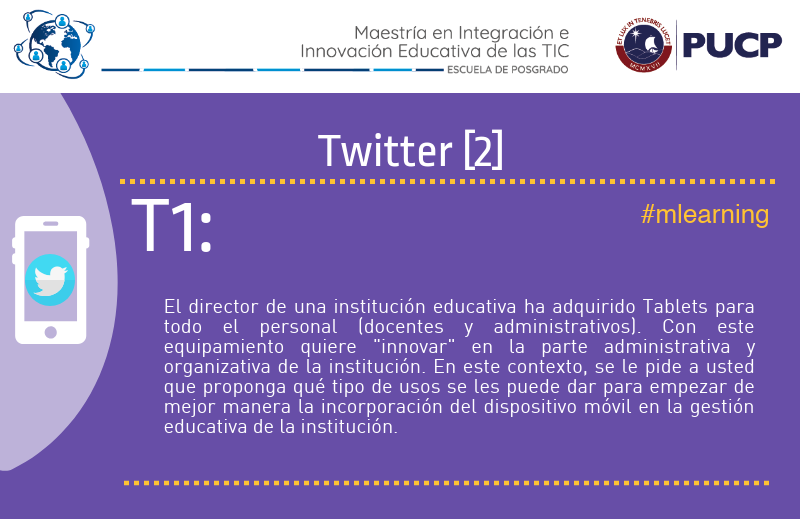 Maestría en Integración e Innovación Educativa de las TIC
ESCUELA DE POSGRADO

ET LUX IN TENEBRIS LUCET
MCMXVII

PUCP

Twitter [2]

T1:

#mlearning

El director de una institución educativa ha adquirido Tablets para todo el personal (docentes y administrativos). Con este equipamiento quiere "innovar" en la parte administrativa y organizativa de la institución. En este contexto, se le pide a usted que proponga qué tipo de usos se les puede dar para empezar de mejor manera la incorporación del dispositivo móvil en la gestión educativa de la institución.